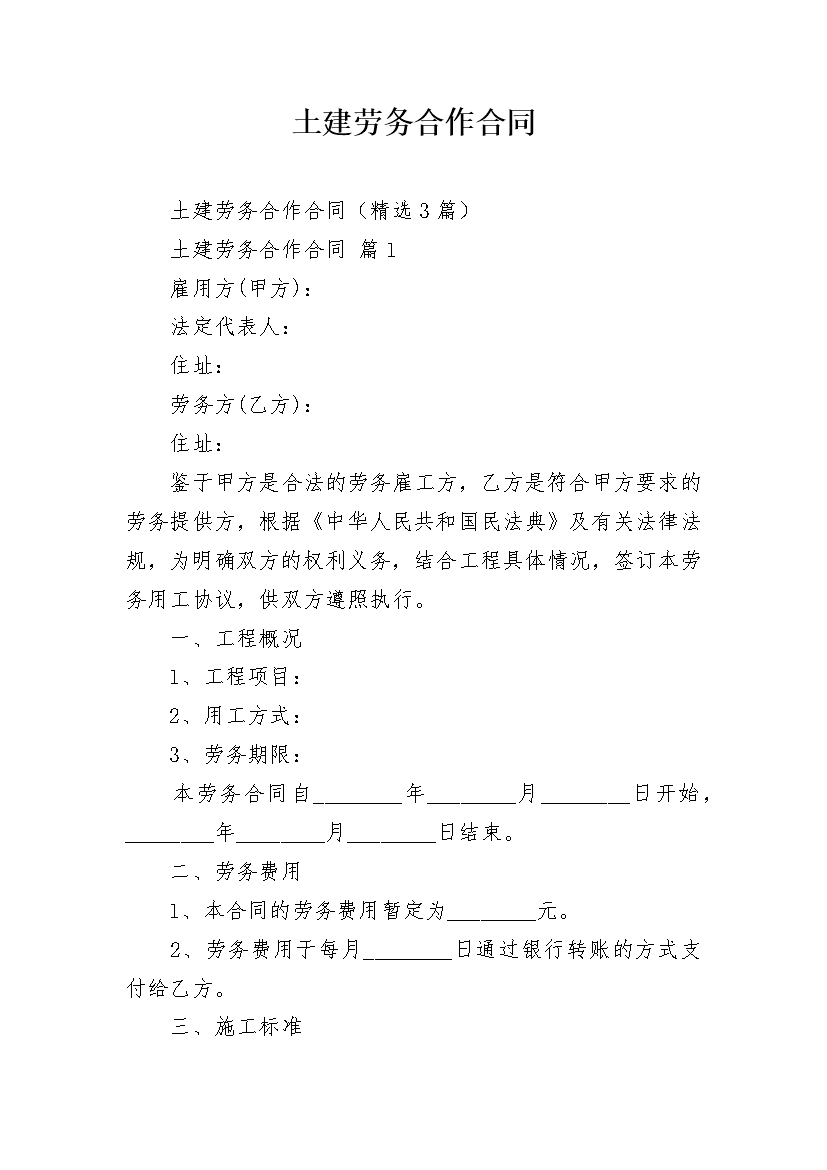 土建劳务合作合同

土建劳务合作合同（精选3篇）

土建劳务合作合同 篇1

雇用方(甲方)：

法定代表人：

住址：

劳务方(乙方)：

住址：

鉴于甲方是合法的劳务雇工方，乙方是符合甲方要求的劳务提供方，根据《中华人民共和国民法典》及有关法律法规，为明确双方的权利义务，结合工程具体情况，签订本劳务用工协议，供双方遵照执行。

一、工程概况

1、工程项目：

2、用工方式：

3、劳务期限：

本劳务合同自________年________月________日开始，________年________月________日结束。

二、劳务费用

1、本合同的劳务费用暂定为________元。

2、劳务费用于每月________日通过银行转账的方式支付给乙方。

三、施工标准